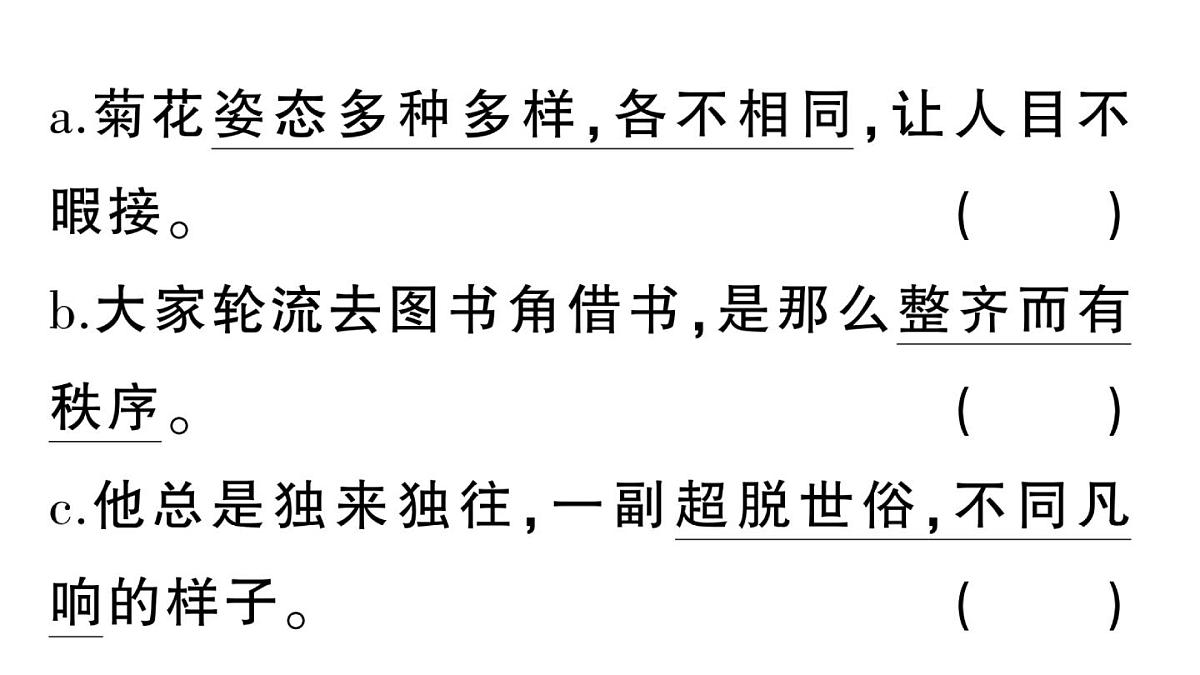 a.菊花姿态多种多样，各不相同，让人目不暇接。 (　　)

b.大家轮流去图书角借书，是那么整齐而有秩序。 (　　)

c.他总是独来独往，一副超脱世俗，不同凡响的样子。 (　　)